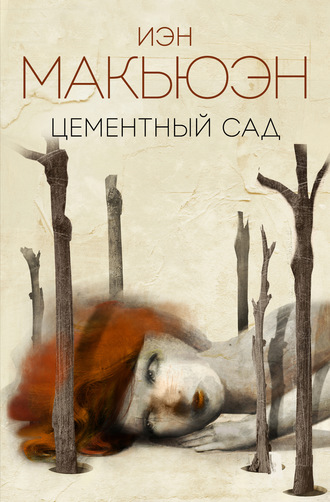 ИЭН
МАКЬЮЭН
ЦЕМЕНТНЫЙ САД